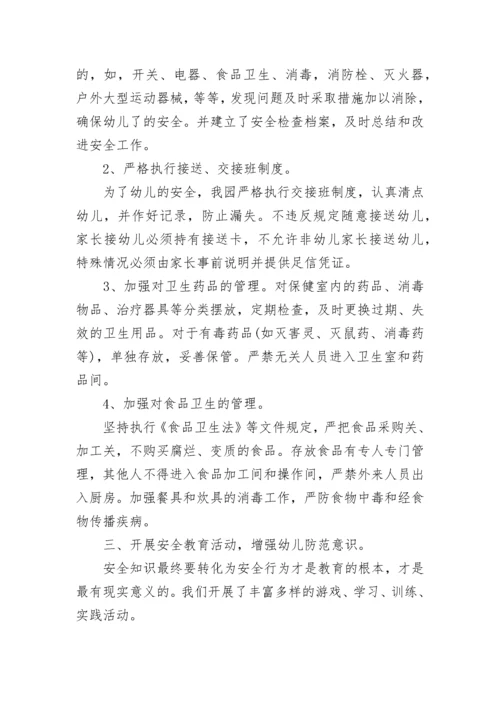 的，如，开关、电器、食品卫生、消毒，消防栓、灭火器，户外大型运动器械，等等，发现问题及时采取措施加以消除，确保幼儿了的安全。并建立了安全检查档案，及时总结和改进安全工作。

2、严格执行接送、交接班制度。

为了幼儿的安全，我园严格执行交接班制度，认真清点幼儿，并作好记录，防止漏失。不违反规定随意接送幼儿，家长接幼儿必须持有接送卡，不允许非幼儿家长接送幼儿，特殊情况必须由家长事前说明并提供足信凭证。

3、加强对卫生药品的管理。对保健室内的药品、消毒物品、治疗器具等分类摆放，定期检查，及时更换过期、失效的卫生用品。对于有毒药品(如灭害灵、灭鼠药、消毒药等)，单独存放，妥善保管。严禁无关人员进入卫生室和药品间。

4、加强对食品卫生的管理。

坚持执行《食品卫生法》等文件规定，严把食品采购关、加工关，不购买腐烂、变质的食品。存放食品有专人专门管理，其他人不得进入食品加工间和操作间，严禁外来人员出入厨房。加强餐具和炊具的消毒工作，严防食物中毒和经食物传播疾病。

三、开展安全教育活动，增强幼儿防范意识。

安全知识最终要转化为安全行为才是教育的根本，才是最有现实意义的。我们开展了丰富多样的游戏、学习、训练、实践活动。